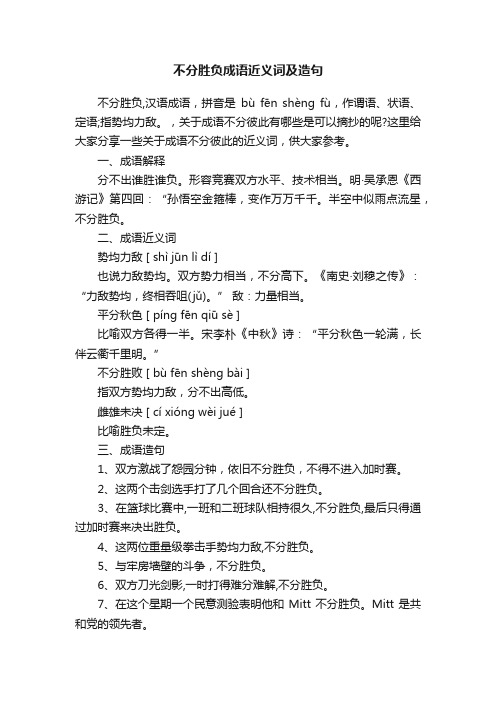 不分胜负成语近义词及造句

不分胜负,汉语成语，拼音是 bù fēn shèng fù，作谓语、状语、定语;指势均力敌。，关于成语不分彼此有哪些是可以摘抄的呢?这里给大家分享一些关于成语不分彼此的近义词，供大家参考。

一、成语解释

分不出谁胜谁负。形容竞赛双方水平、技术相当。明·吴承恩《西游记》第四回：“孙悟空金箍棒，变作万万千千。半空中似雨点流星，不分胜负。

二、成语近义词

势均力敌 [ shì jūn lì dí ]

也说力敌势均。双方势力相当，不分高下。《南史·刘穆之传》：“力敌势均，终相吞咀(jǔ)。” 敌：力量相当。

平分秋色 [ píng fēn qiū sè ]

比喻双方各得一半。宋李朴《中秋》诗：“平分秋色一轮满，长伴云衢千里明。”

不分胜败 [ bù fēn shèng bài ]

指双方势均力敌，分不出高低。

雌雄未决 [ cí xióng wèi jué ]

比喻胜负未定。

三、成语造句

1、双方激战了怨园分钟，依旧不分胜负，不得不进入加时赛。

2、这两个击剑选手打了几个回合还不分胜负。

3、在篮球比赛中,一班和二班球队相持很久,不分胜负,最后只得通过加时赛来决出胜负。

4、这两位重量级拳击手势均力敌,不分胜负。

5、与牢房墙壁的斗争，不分胜负。

6、双方刀光剑影,一时打得难分难解,不分胜负。

7、在这个星期一个民意测验表明他和 Mitt 不分胜负。Mitt 是共和党的领先者。